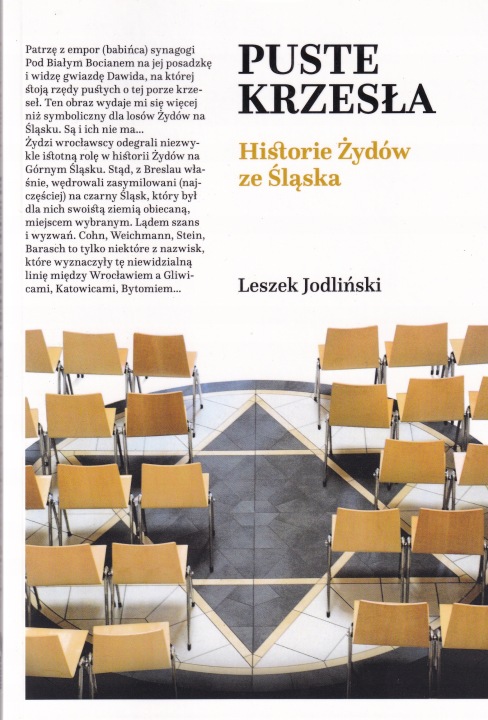 Patrzę z empor (babińca) synagogi Pod Białym Bocianem na jej posadzkę i widzę gwiazdę Dawida, na której stoją rzędy pustych o tej porze krzeseł. Ten obraz wydaje mi się więcej niż symboliczny dla losów Żydów na Śląsku. Są i ich nie ma...
Żydzi wrocławscy odegrali niezwykle istotną rolę w historii Żydów na Górnym Śląsku. Stąd, z Breslau właśnie, wędrowali zasymilowani (najczęściej) na czarny Śląsk, który był dla nich swoistą ziemią obiecaną, miejscem wybranym. Lądem szans i wyzwań. Cohn, Weichmann, Stein, Barasch to tylko niektóre z nazwisk, które wyznaczyły tę niewidzialną linię między Wrocławiem a Gliwicami, Katowicami, Bytomiem...

PUSTE KRZESŁA

Historie Żydów ze Śląska

Leszek Jodliński